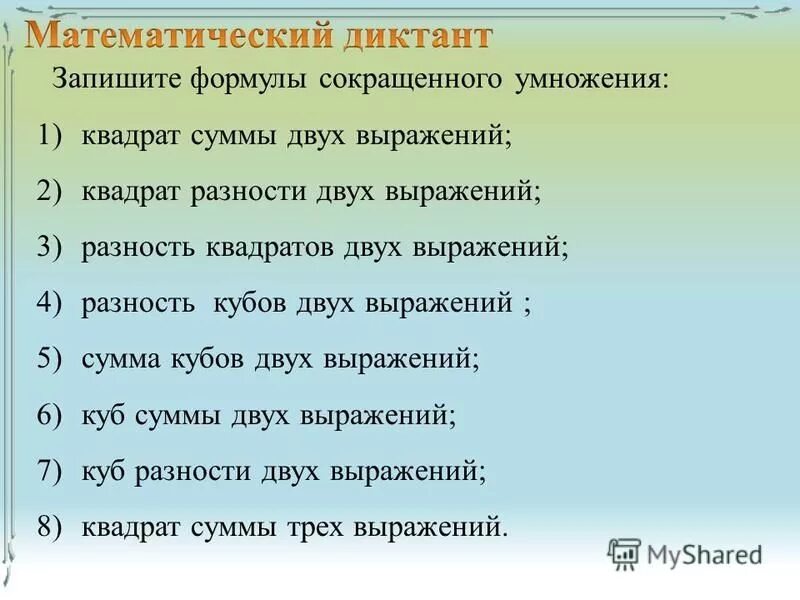 Математический диктант

Запишите формулы сокращенного умножения:

1) квадрат суммы двух выражений;

2) квадрат разности двух выражений;

3) разность квадратов двух выражений;

4) разность кубов двух выражений ;

5) сумма кубов двух выражений;

6) куб суммы двух выражений;

7) куб разности двух выражений;

8) квадрат суммы трех выражений.

MyShared